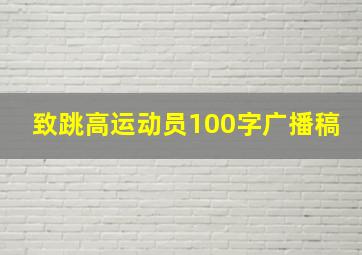 致跳高运动员100字广播稿